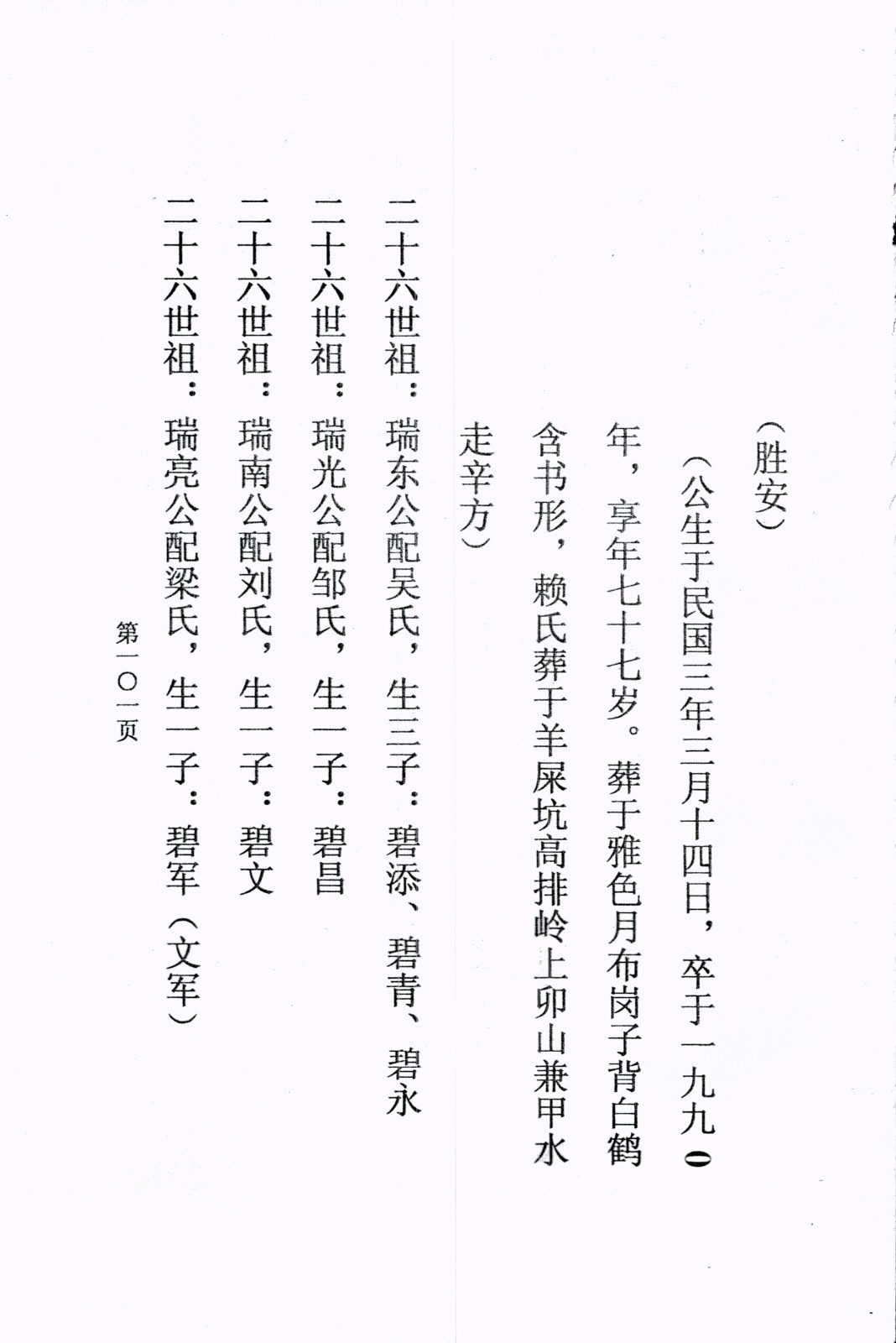 （胜安）

（公生于民国三年三月十四日，卒于一九九〇年，享年七十七岁。葬于雅色月布岗子背白鹤含书形，赖氏葬于羊屎坑高排岭上卯山兼甲水走辛方）

二十六世祖：瑞东公配吴氏，生三子：碧添、碧青、碧永

二十六世祖：瑞光公配邹氏，生一子：碧昌

二十六世祖：瑞南公配刘氏，生一子：碧文

二十六世祖：瑞亮公配梁氏，生一子：碧军（文军）

第一〇一页